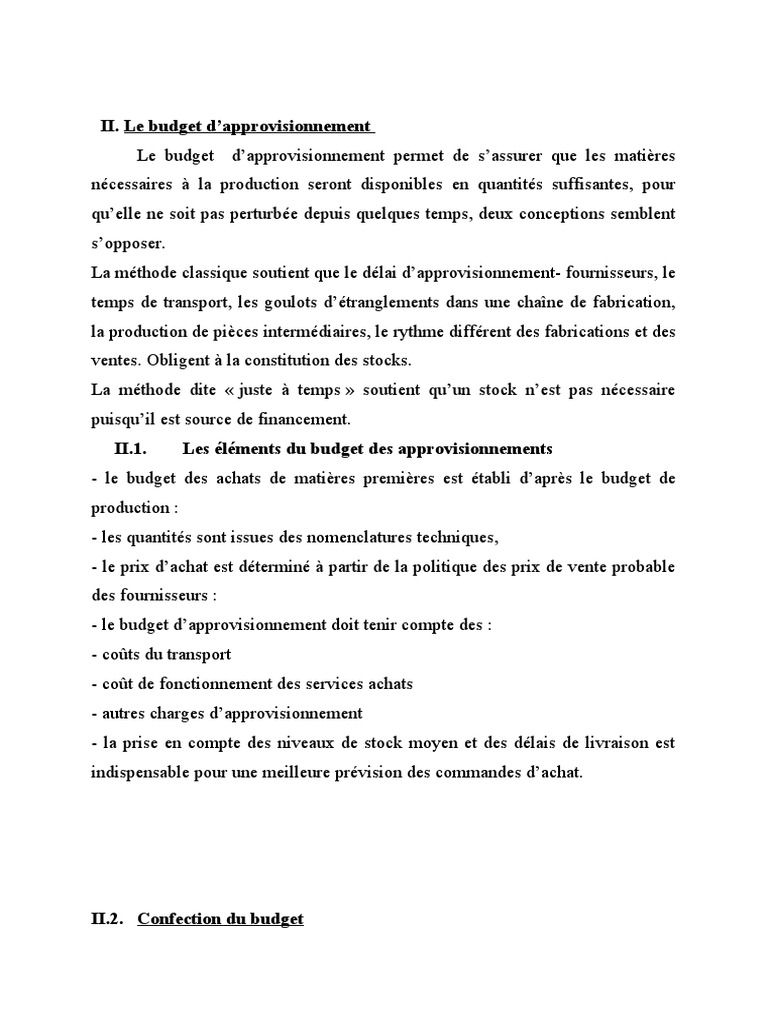 II. Le budget d'approvisionnement

Le budget d'approvisionnement permet de s'assurer que les matières nécessaires à la production seront disponibles en quantités suffisantes, pour qu'elle ne soit pas perturbée depuis quelques temps, deux conceptions semblent s'opposer.

La méthode classique soutient que le délai d'approvisionnement- fournisseurs, le temps de transport, les goulots d'étranglements dans une chaîne de fabrication, la production de pièces intermédiaires, le rythme différent des fabrications et des ventes. Obligent à la constitution des stocks.

La méthode dite « juste à temps » soutient qu'un stock n'est pas nécessaire puisqu'il est source de financement.

II.1. Les éléments du budget des approvisionnements

- le budget des achats de matières premières est établi d'après le budget de production :

- les quantités sont issues des nomenclatures techniques,

- le prix d'achat est déterminé à partir de la politique des prix de vente probable des fournisseurs :

- le budget d'approvisionnement doit tenir compte des :

- coûts du transport

- coût de fonctionnement des services achats

- autres charges d'approvisionnement

- la prise en compte des niveaux de stock moyen et des délais de livraison est indispensable pour une meilleure prévision des commandes d'achat.

II.2. Confection du budget